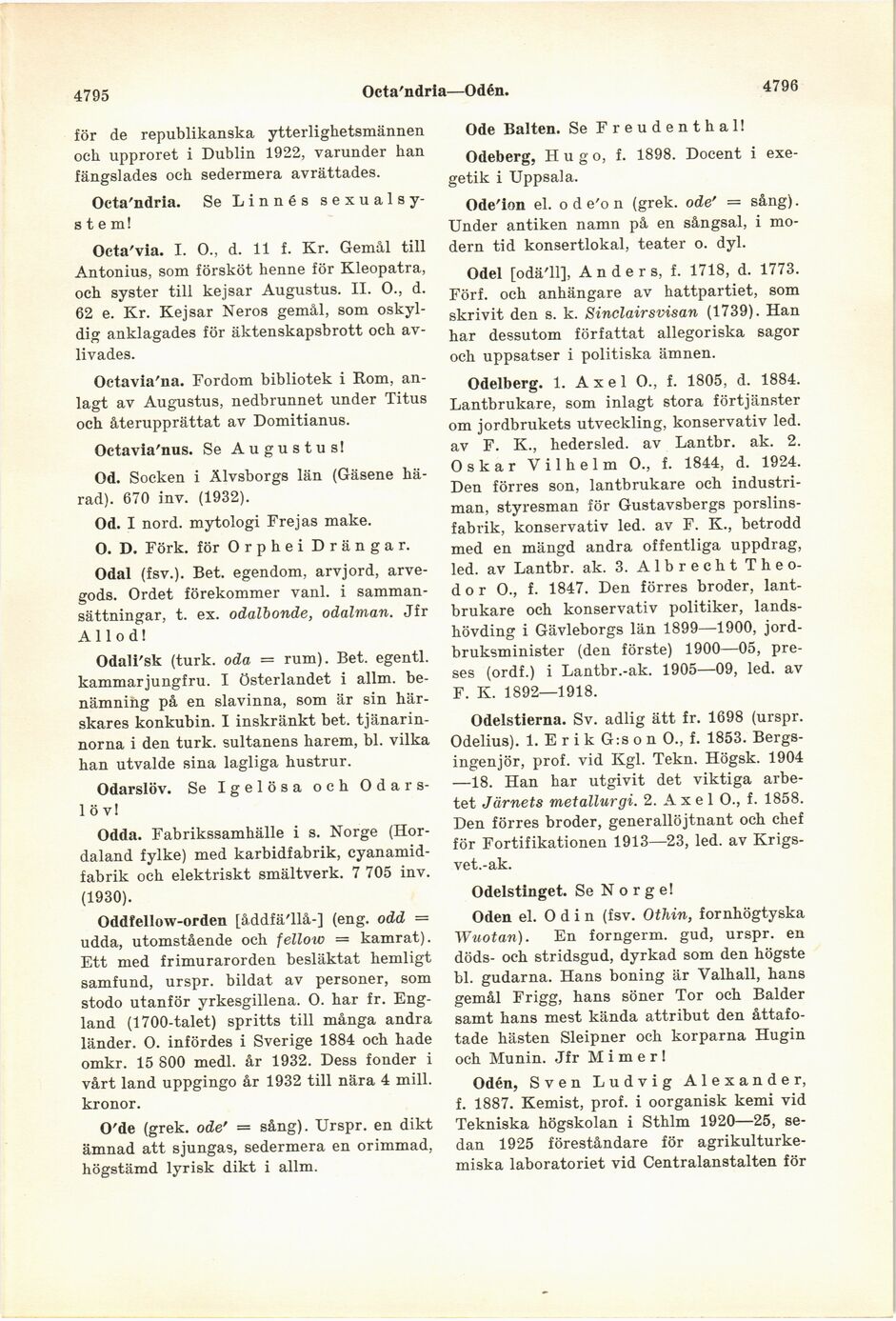 4795 Octa'ndria—Odén. 4796

för de republikanska ytterlighetsmännen och upproret i Dublin 1922, varunder han fängslades och sedermera avrättades.

Octa'ndria. Se Linnés sexualsystem!

Octa'via. I. O., d. 11 f. Kr. Gemål till Antonius, som försköt henne för Kleopatra, och syster till kejsar Augustus. II. O., d. 62 e. Kr. Kejsar Neros gemål, som oskyldig anklagades för äktenskapsbrott och avlivades.

Octavia'na. Fordom bibliotek i Rom, anlagt av Augustus, nedbrunnet under Titus och återupprättat av Domitianus.

Octavia'nus. Se Augustus!

Od. Socken i Älvsborgs län (Gäsene härad). 670 inv. (1932).

Od. I nord. mytologi Frejas make.

O. D. Förk. för Orphei Drängar.

Odal (fsv.). Bet. egendom, arvjord, arvegods. Ordet förekommer vanl. i sammansättningar, t. ex. odalbonde, odalman. Jfr Allod!

Odali'sk (turk. oda = rum). Bet. egentl. kammarjungfru. I Österlandet i allm. benämning på en slavinna, som är sin härskares konkubin. I inskränkt bet. tjänarinnorna i den turk. sultanens harem, bl. vilka han utvalde sina lagliga hustrur.

Odarslöv. Se Igelösa och Odarslöv!

Odda. Fabrikssamhälle i s. Norge (Hordaland fylke) med karbidfabrik, cyanamidfabrik och elektriskt smältverk. 7 705 inv. (1930).

Oddfellow-orden [åddfä'llå-] (eng. odd = udda, utomstående och fellow = kamrat). Ett med frimurarorden besläktat hemligt samfund, urspr. bildat av personer, som stodo utanför yrkesgillena. O. har fr. England (1700-talet) spritts till många andra länder. O. infördes i Sverige 1884 och hade omkr. 15 800 medl. år 1932. Dess fonder i vårt land uppgingo år 1932 till nära 4 mill. kronor.

O'de (grek. ode' = sång). Urspr. en dikt ämnad att sjungas, sedermera en orimmad, högstämd lyrisk dikt i allm.

Ode Balten. Se Freudenthal!

Odeberg, Hugo, f. 1898. Docent i exegetik i Uppsala.

Ode'ion el. ode'on (grek. ode' = sång). Under antiken namn på en sångsal, i modern tid konsertlokal, teater o. dyl.

Odel [odä'll], Anders, f. 1718, d. 1773. Förf. och anhängare av hattpartiet, som skrivit den s. k. Sinclairsvisan (1739). Han har dessutom författat allegoriska sagor och uppsatser i politiska ämnen.

Odelberg. 1. Axel O., f. 1805, d. 1884. Lantbrukare, som inlagt stora förtjänster om jordbrukets utveckling, konservativ led. av F. K., hedersled. av Lantbr. ak. 2. Oskar Vilhelm O., f. 1844, d. 1924. Den förres son, lantbrukare och industriman, styresman för Gustavsbergs porslinsfabrik, konservativ led. av F. K., betrodd med en mängd andra offentliga uppdrag, led. av Lantbr. ak. 3. Albrecht Theodor O., f. 1847. Den förres broder, lantbrukare och konservativ politiker, landshövding i Gävleborgs län 1899—1900, jordbruksminister (den förste) 1900—05, preses (ordf.) i Lantbr.-ak. 1905—09, led. av F. K. 1892—1918.

Odelstierna. Sv. adlig ätt fr. 1698 (urspr. Odelius). 1. Erik G:son O., f. 1853. Bergsingenjör, prof. vid Kgl. Tekn. Högsk. 1904—18. Han har utgivit det viktiga arbetet Järnets metallurgi. 2. Axel O., f. 1858. Den förres broder, generallöjtnant och chef för Fortifikationen 1913—23, led. av Krigsvet.-ak.

Odelstinget. Se Norge!

Oden el. Odin (fsv. Othin, fornhögtyska Wuotan). En forngerm. gud, urspr. en döds- och stridsgud, dyrkad som den högste bl. gudarna. Hans boning är Valhall, hans gemål Frigg, hans söner Tor och Balder samt hans mest kända attribut den åttafotade hästen Sleipner och korparna Hugin och Munin. Jfr Mimer!

Odén, Sven Ludvig Alexander, f. 1887. Kemist, prof. i oorganisk kemi vid Tekniska högskolan i Sthlm 1920—25, sedan 1925 föreståndare för agrikulturkemiska laboratoriet vid Centralanstalten för